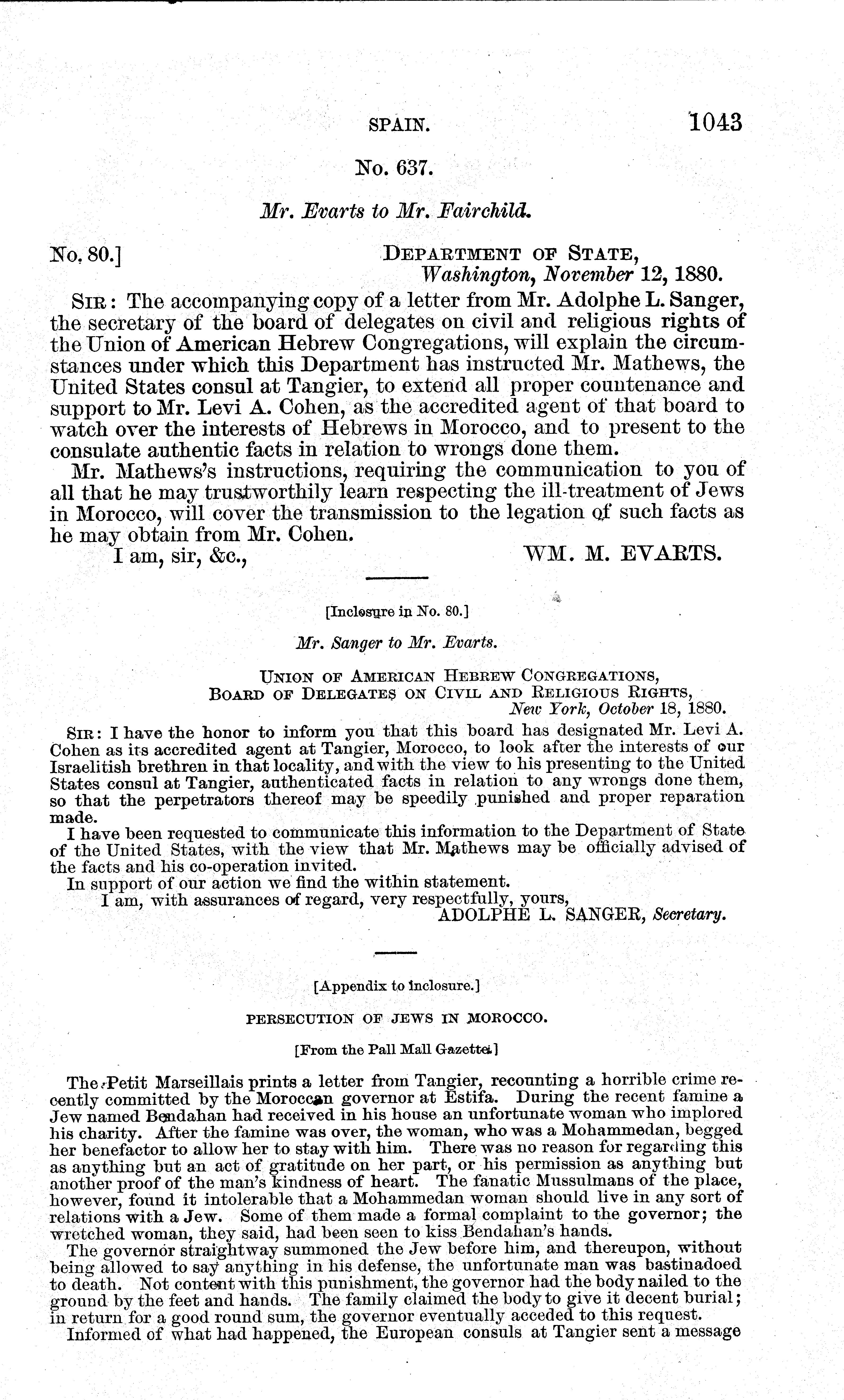 SPAIN. 1043

No. 637.

Mr. Evarts to Mr. Fairchild.

No. 80.] DEPARTMENT OF STATE, Washington, November 12, 1880.

SIR: The accompanying copy of a letter from Mr. Adolphe L. Sanger, the secretary of the board of delegates on civil and religious rights of the Union of American Hebrew Congregations, will explain the circumstances under which this Department has instructed Mr. Mathews, the United States consul at Tangier, to extend all proper countenance and support to Mr. Levi A. Cohen, as the accredited agent of that board to watch over the interests of Hebrews in Morocco, and to present to the consulate authentic facts in relation to wrongs done them.

Mr. Mathews's instructions, requiring the communication to you of all that he may trustworthily learn respecting the ill-treatment of Jews in Morocco, will cover the transmission to the legation of such facts as he may obtain from Mr. Cohen.

I am, sir, &c., WM. M. EVARTS.

[Inclosure in No. 80.]

Mr. Sanger to Mr. Evarts.

UNION OF AMERICAN HEBREW CONGREGATIONS, BOARD OF DELEGATES ON CIVIL AND RELIGIOUS RIGHTS, New York, October 18, 1880.

SIR: I have the honor to inform you that this board has designated Mr. Levi A. Cohen as its accredited agent at Tangier, Morocco, to look after the interests of our Israelitish brethren in that locality, and with the view to his presenting to the United States consul at Tangier, authenticated facts in relation to any wrongs done them, so that the perpetrators thereof may be speedily punished and proper reparation made.

I have been requested to communicate this information to the Department of State of the United States, with the view that Mr. Mathews may be officially advised of the facts and his co-operation invited.

In support of our action we find the within statement.

I am, with assurances of regard, very respectfully, yours,
ADOLPHE L. SANGER, Secretary.

[Appendix to inclosure.]

PERSECUTION OF JEWS IN MOROCCO.

[From the Pall Mall Gazette.]

The Petit Marseillais prints a letter from Tangier, recounting a horrible crime recently committed by the Moroccan governor at Estifa. During the recent famine a Jew named Bendahan had received in his house an unfortunate woman who implored his charity. After the famine was over, the woman, who was a Mohammedan, begged her benefactor to allow her to stay with him. There was no reason for regarding this as anything but an act of gratitude on her part, or his permission as anything but another proof of the man's kindness of heart. The fanatic Mussulmans of the place, however, found it intolerable that a Mohammedan woman should live in any sort of relations with a Jew. Some of them made a formal complaint to the governor; the wretched woman, they said, had been seen to kiss Bendahan's hands.

The governor straightway summoned the Jew before him, and thereupon, without being allowed to say anything in his defense, the unfortunate man was bastinadoed to death. Not content with this punishment, the governor had the body nailed to the ground by the feet and hands. The family claimed the body to give it decent burial; in return for a good round sum, the governor eventually acceded to this request.

Informed of what had happened, the European consuls at Tangier sent a message